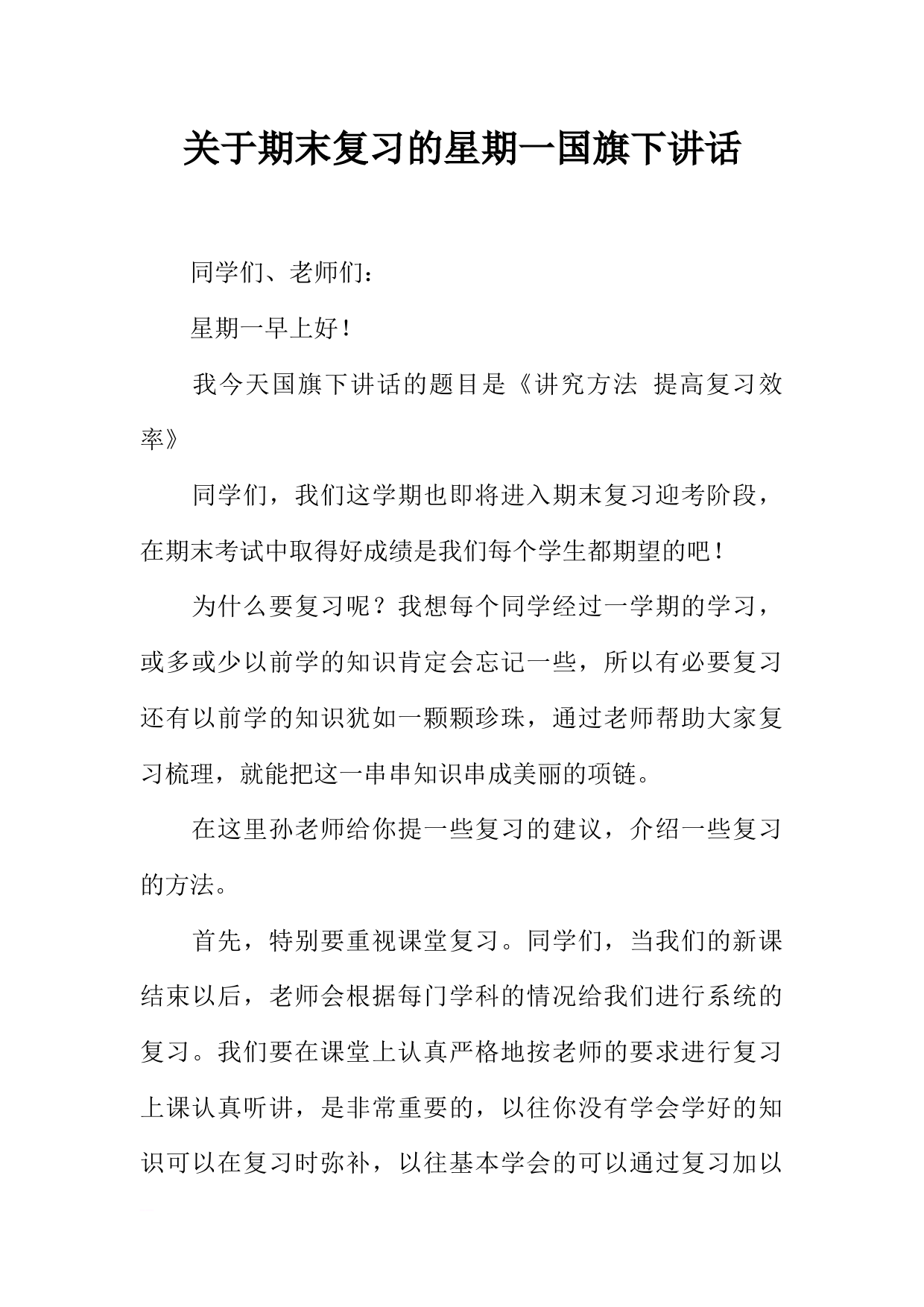 关于期末复习的星期一国旗下讲话

同学们、老师们：

星期一早上好！

我今天国旗下讲话的题目是《讲究方法 提高复习效率》

同学们，我们这学期也即将进入期末复习迎考阶段，在期末考试中取得好成绩是我们每个学生都期望的吧！

为什么要复习呢？我想每个同学经过一学期的学习，或多或少以前学的知识肯定会忘记一些，所以有必要复习还有以前学的知识犹如一颗颗珍珠，通过老师帮助大家复习梳理，就能把这一串串知识串成美丽的项链。

在这里孙老师给你提一些复习的建议，介绍一些复习的方法。

首先，特别要重视课堂复习。同学们，当我们的新课结束以后，老师会根据每门学科的情况给我们进行系统的复习。我们要在课堂上认真严格地按老师的要求进行复习上课认真听讲，是非常重要的，以往你没有学会学好的知识可以在复习时弥补，以往基本学会的可以通过复习加以